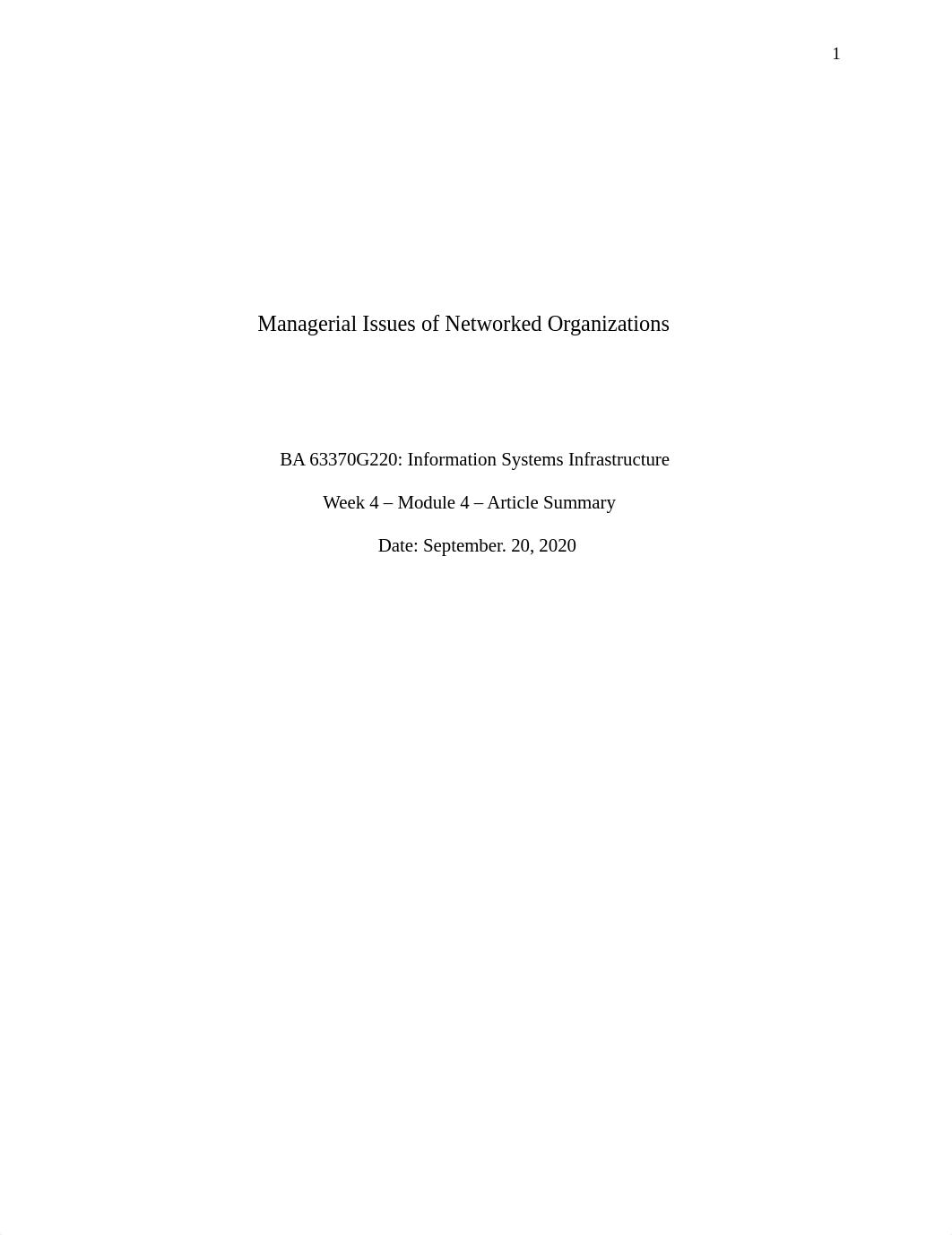 1

Managerial Issues of Networked Organizations

BA 63370G220: Information Systems Infrastructure

Week 4 – Module 4 – Article Summary

Date: September. 20, 2020